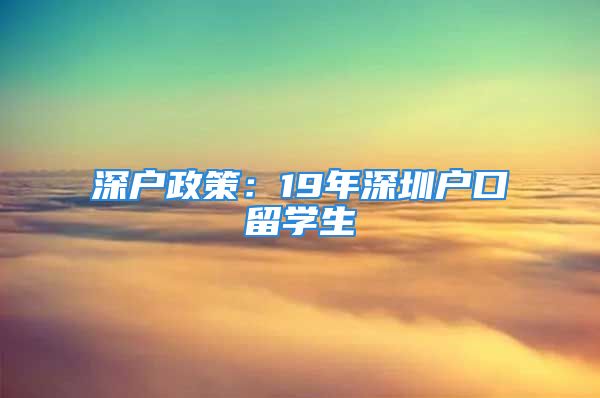 深户政策：19年深圳户口留学生